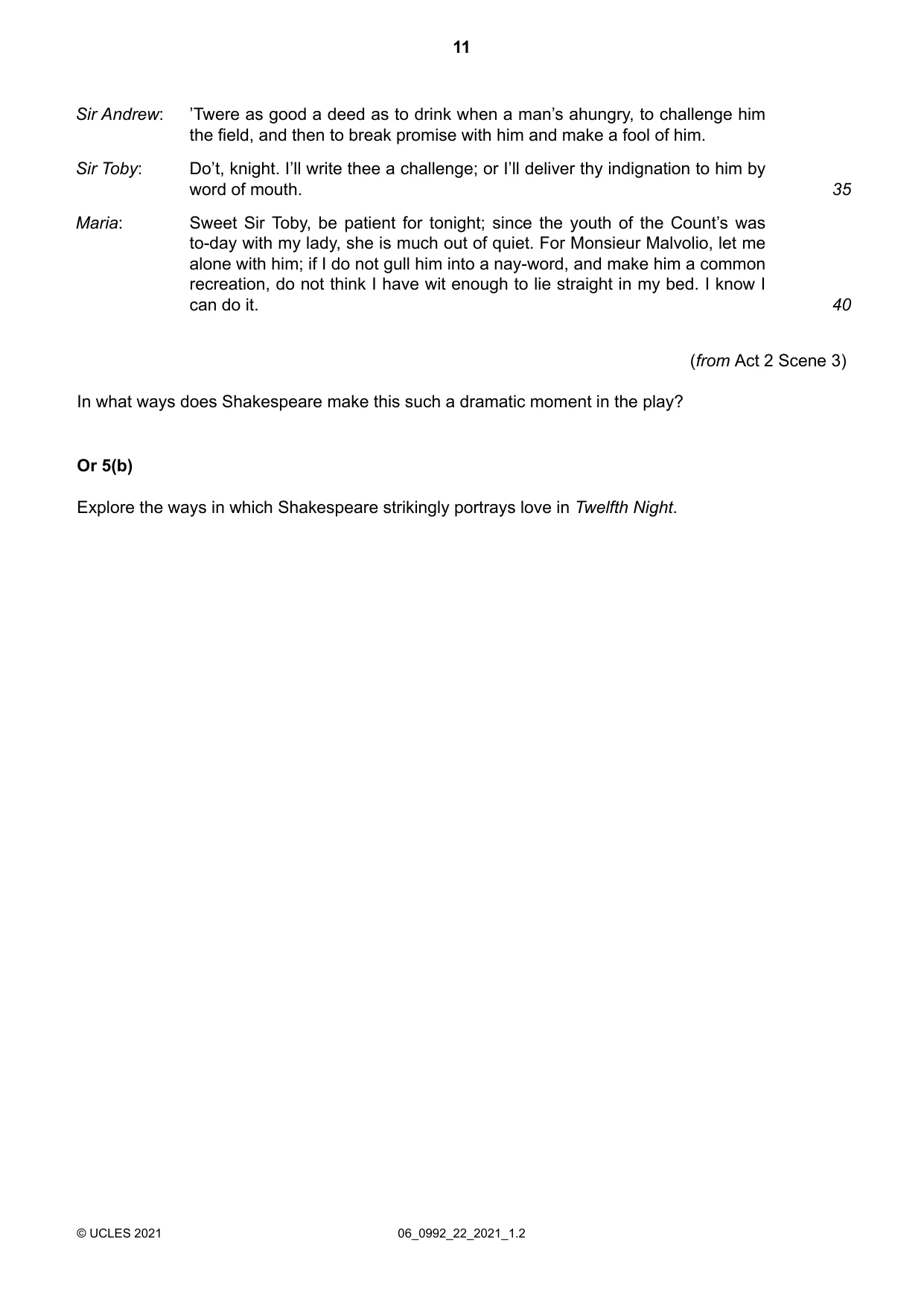 11

Sir Andrew: 'Twere as good a deed as to drink when a man's ahungry, to challenge him the field, and then to break promise with him and make a fool of him.

Sir Toby: Do't, knight. I'll write thee a challenge; or I'll deliver thy indignation to him by word of mouth. 35

Maria: Sweet Sir Toby, be patient for tonight; since the youth of the Count's was to-day with my lady, she is much out of quiet. For Monsieur Malvolio, let me alone with him; if I do not gull him into a nay-word, and make him a common recreation, do not think I have wit enough to lie straight in my bed. I know I can do it. 40

(from Act 2 Scene 3)

In what ways does Shakespeare make this such a dramatic moment in the play?

Or 5(b)

Explore the ways in which Shakespeare strikingly portrays love in Twelfth Night.

© UCLES 2021 06_0992_22_2021_1.2